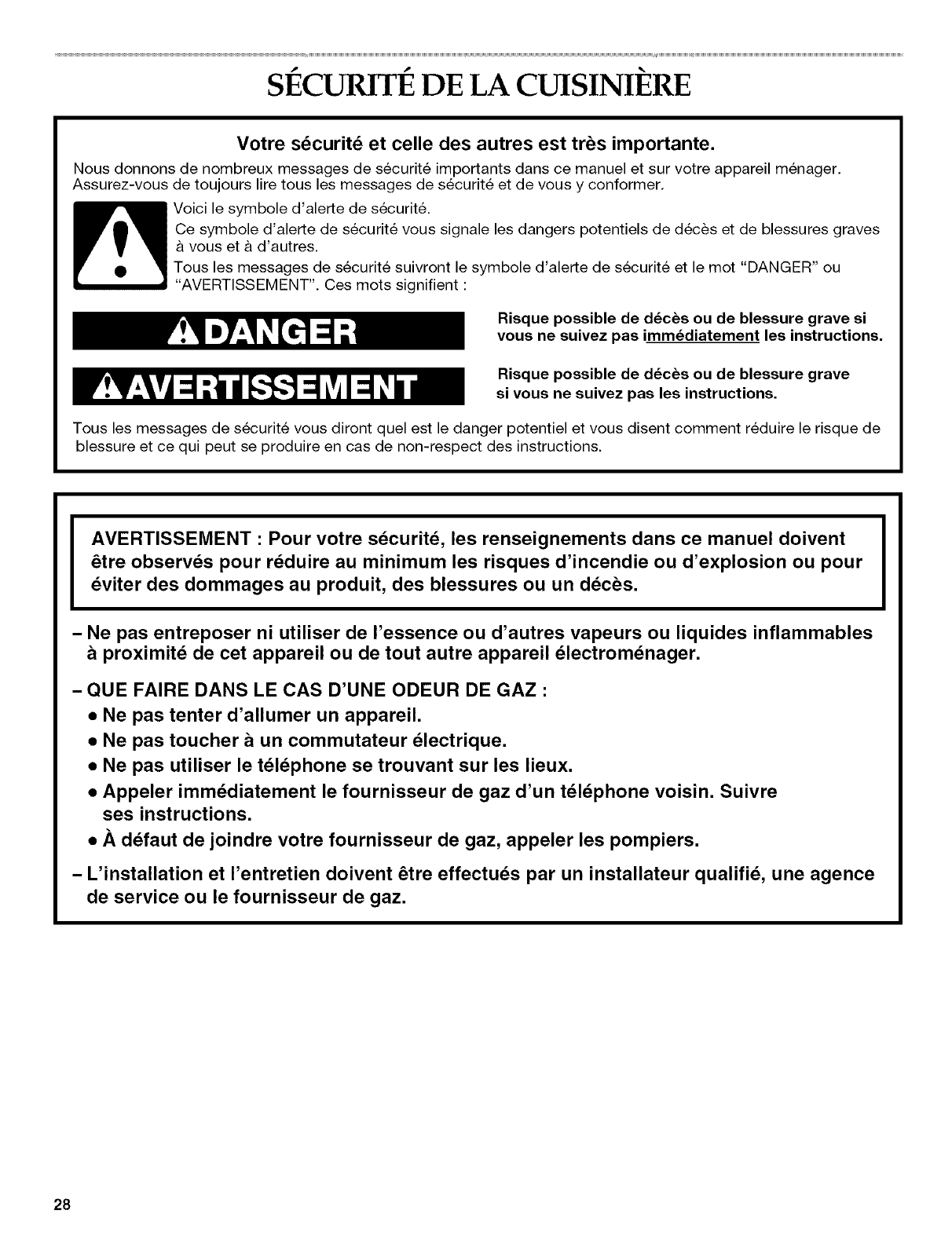 SÉCURITÉ DE LA CUISINIÈRE

Votre sécurité et celle des autres est très importante.

Nous donnons de nombreux messages de sécurité importants dans ce manuel et sur votre appareil ménager. Assurez-vous de toujours lire tous les messages de sécurité et de vous y conformer.

Voici le symbole d'alerte de sécurité.

Ce symbole d'alerte de sécurité vous signale les dangers potentiels de décès et de blessures graves à vous et à d'autres.

Tous les messages de sécurité suivront le symbole d'alerte de sécurité et le mot "DANGER" ou "AVERTISSEMENT". Ces mots signifient :

DANGER

Risque possible de décès ou de blessure grave si vous ne suivez pas immédiatement les instructions.

AVERTISSEMENT

Risque possible de décès ou de blessure grave si vous ne suivez pas les instructions.

Tous les messages de sécurité vous diront quel est le danger potentiel et vous disent comment réduire le risque de blessure et ce qui peut se produire en cas de non-respect des instructions.

AVERTISSEMENT : Pour votre sécurité, les renseignements dans ce manuel doivent être observés pour réduire au minimum les risques d'incendie ou d'explosion ou pour éviter des dommages au produit, des blessures ou un décès.

– Ne pas entreposer ni utiliser de l'essence ou d'autres vapeurs ou liquides inflammables à proximité de cet appareil ou de tout autre appareil électroménager.

– QUE FAIRE DANS LE CAS D'UNE ODEUR DE GAZ :
• Ne pas tenter d'allumer un appareil.
• Ne pas toucher à un commutateur électrique.
• Ne pas utiliser le téléphone se trouvant sur les lieux.
• Appeler immédiatement le fournisseur de gaz d'un téléphone voisin. Suivre ses instructions.
• À défaut de joindre votre fournisseur de gaz, appeler les pompiers.

– L'installation et l'entretien doivent être effectués par un installateur qualifié, une agence de service ou le fournisseur de gaz.

28